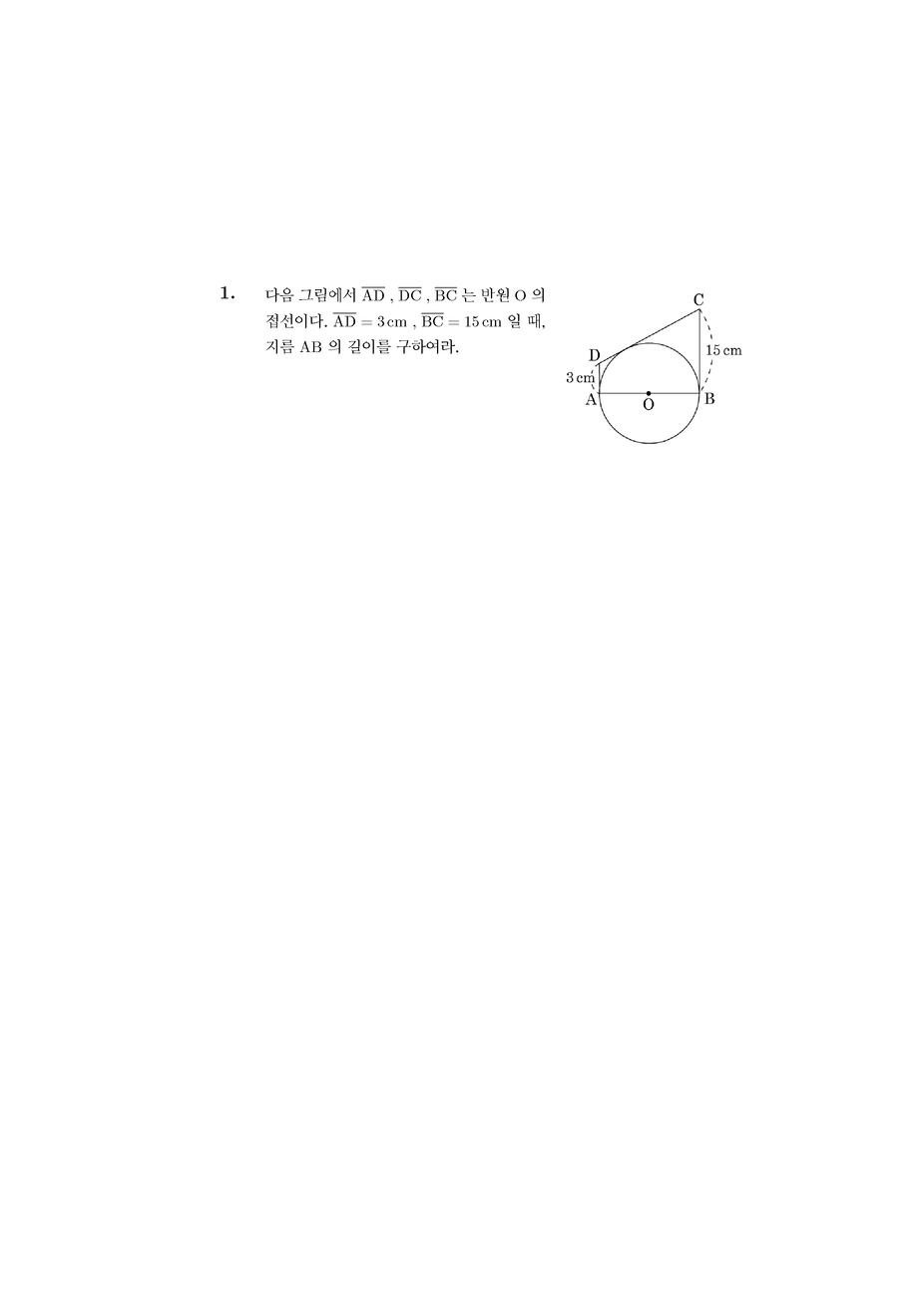 1. 다음 그림에서 $\overline{AD}$ , $\overline{DC}$ , $\overline{BC}$ 는 반원 O 의 접선이다. $\overline{AD} = 3\,cm$ , $\overline{BC} = 15\,cm$ 일 때, 지름 AB 의 길이를 구하여라.

C
D
15 cm
3 cm
A
O
B